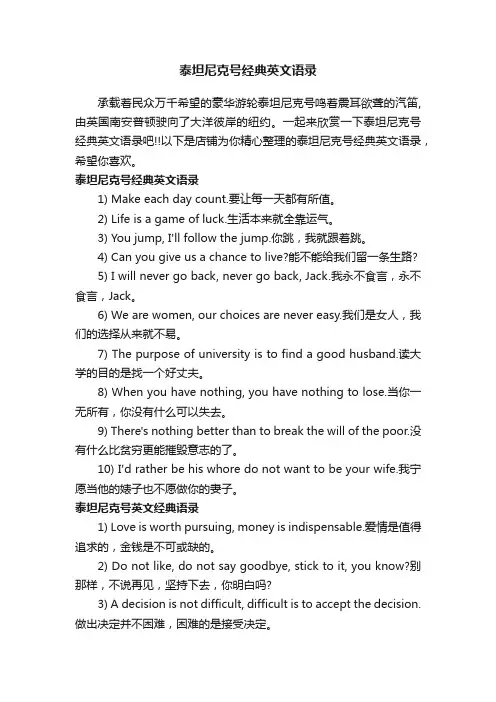 泰坦尼克号经典英文语录

承载着民众万千希望的豪华游轮泰坦尼克号鸣着震耳欲聋的汽笛，由英国南安普顿驶向了大洋彼岸的纽约。一起来欣赏一下泰坦尼克号经典英文语录吧!!以下是店铺为你精心整理的泰坦尼克号经典英文语录，希望你喜欢。

泰坦尼克号经典英文语录

1) Make each day count.要让每一天都有所值。

2) Life is a game of luck.生活本来就全靠运气。

3) You jump, I'll follow the jump.你跳，我就跟着跳。

4) Can you give us a chance to live?能不能给我们留一条生路?

5) I will never go back, never go back, Jack.我永不食言，永不食言，Jack。

6) We are women, our choices are never easy.我们是女人，我们的选择从来就不易。

7) The purpose of university is to find a good husband.读大学的目的是找一个好丈夫。

8) When you have nothing, you have nothing to lose.当你一无所有，你没有什么可以失去。

9) There's nothing better than to break the will of the poor.没有什么比贫穷更能摧毁意志的了。

10) I'd rather be his whore do not want to be your wife.我宁愿当他的婊子也不愿做你的妻子。

泰坦尼克号英文经典语录

1) Love is worth pursuing, money is indispensable.爱情是值得追求的，金钱是不可或缺的。

2) Do not like, do not say goodbye, stick to it, you know?别那样，不说再见，坚持下去，你明白吗?

3) A decision is not difficult, difficult is to accept the decision.做出决定并不困难，困难的是接受决定。